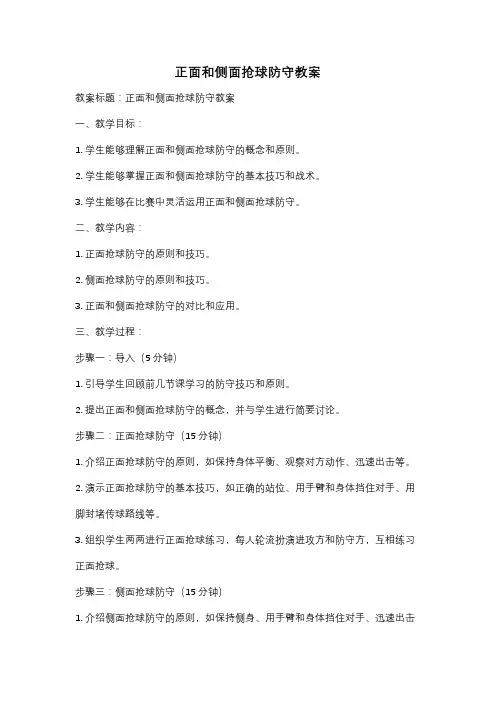 正面和侧面抢球防守教案

教案标题：正面和侧面抢球防守教案

一、教学目标：

1. 学生能够理解正面和侧面抢球防守的概念和原则。

2. 学生能够掌握正面和侧面抢球防守的基本技巧和战术。

3. 学生能够在比赛中灵活运用正面和侧面抢球防守。

二、教学内容：

1. 正面抢球防守的原则和技巧。

2. 侧面抢球防守的原则和技巧。

3. 正面和侧面抢球防守的对比和应用。

三、教学过程：

步骤一：导入（5 分钟）

1. 引导学生回顾前几节课学习的防守技巧和原则。

2. 提出正面和侧面抢球防守的概念，并与学生进行简要讨论。

步骤二：正面抢球防守（15 分钟）

1. 介绍正面抢球防守的原则，如保持身体平衡、观察对方动作、迅速出击等。

2. 演示正面抢球防守的基本技巧，如正确的站位、用手臂和身体挡住对手、用脚封堵传球路线等。

3. 组织学生两两进行正面抢球练习，每人轮流扮演进攻方和防守方，互相练习正面抢球。

步骤三：侧面抢球防守（15 分钟）

1. 介绍侧面抢球防守的原则，如保持侧身、用手臂和身体挡住对手、迅速出击